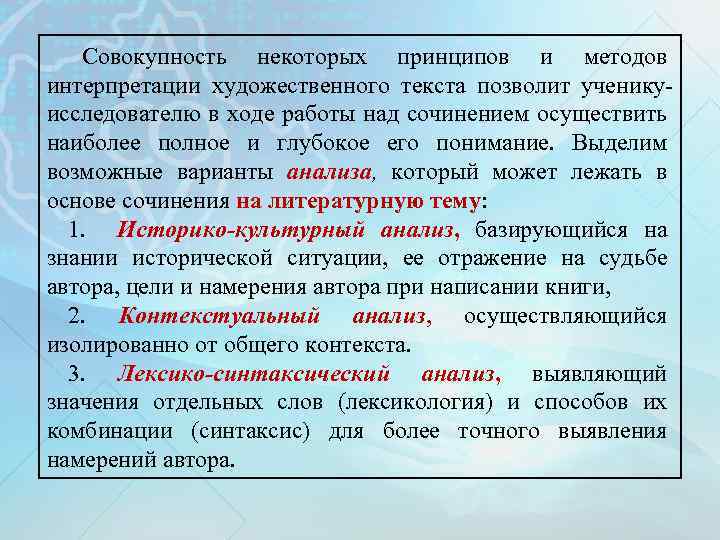 Совокупность некоторых принципов и методов интерпретации художественного текста позволит ученику-исследователю в ходе работы над сочинением осуществить наиболее полное и глубокое его понимание. Выделим возможные варианты анализа, который может лежать в основе сочинения на литературную тему:

1. Историко-культурный анализ, базирующийся на знании исторической ситуации, ее отражение на судьбе автора, цели и намерения автора при написании книги,

2. Контекстуальный анализ, осуществляющийся изолированно от общего контекста.

3. Лексико-синтаксический анализ, выявляющий значения отдельных слов (лексикология) и способов их комбинации (синтаксис) для более точного выявления намерений автора.